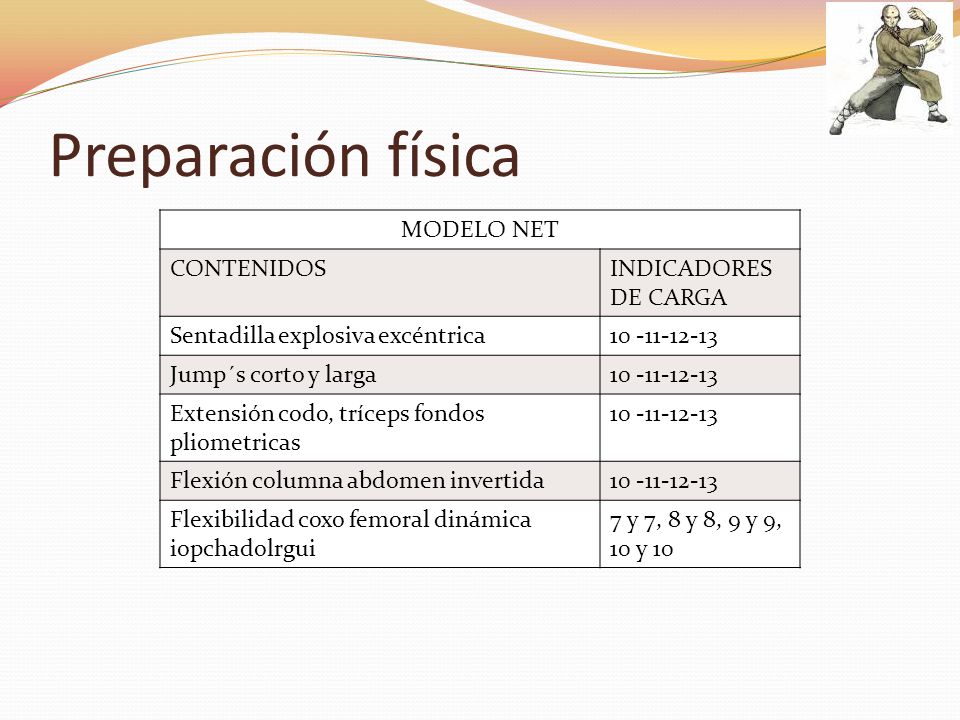 Preparación física

| MODELO NET | |
|---|---|
| CONTENIDOS | INDICADORES DE CARGA |
| Sentadilla explosiva excéntrica | 10 -11-12-13 |
| Jump´s corto y larga | 10 -11-12-13 |
| Extensión codo, tríceps fondos pliometricas | 10 -11-12-13 |
| Flexión columna abdomen invertida | 10 -11-12-13 |
| Flexibilidad coxo femoral dinámica iopchadolrgui | 7 y 7, 8 y 8, 9 y 9, 10 y 10 |